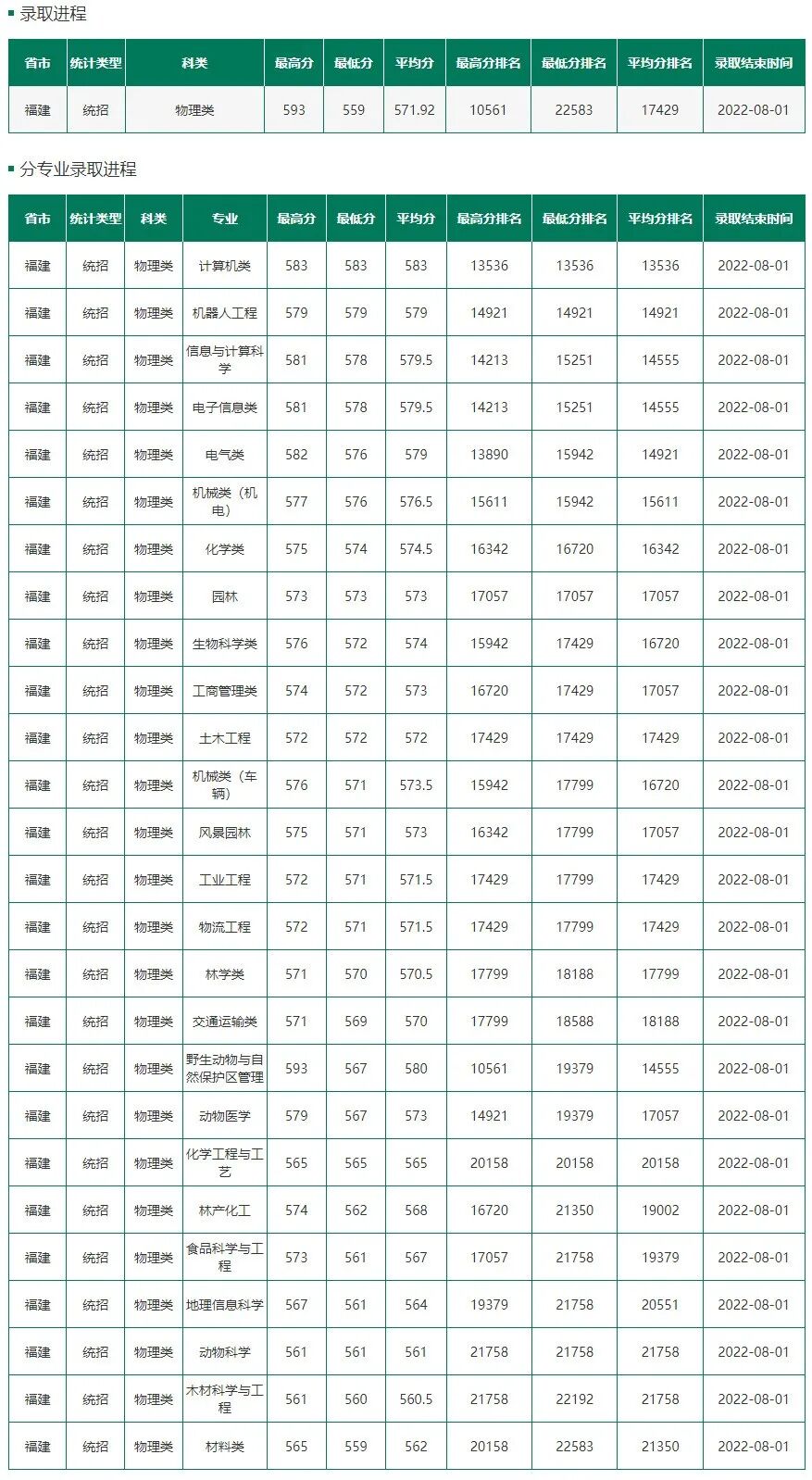 录取进程

| 省市 | 统计类型 | 科类 | 最高分 | 最低分 | 平均分 | 最高分排名 | 最低分排名 | 平均分排名 | 录取结束时间 |
|---|---|---|---|---|---|---|---|---|---|
| 福建 | 统招 | 物理类 | 593 | 559 | 571.92 | 10561 | 22583 | 17429 | 2022-08-01 |

分专业录取进程

| 省市 | 统计类型 | 科类 | 专业 | 最高分 | 最低分 | 平均分 | 最高分排名 | 最低分排名 | 平均分排名 | 录取结束时间 |
|---|---|---|---|---|---|---|---|---|---|---|
| 福建 | 统招 | 物理类 | 计算机类 | 583 | 583 | 583 | 13536 | 13536 | 13536 | 2022-08-01 |
| 福建 | 统招 | 物理类 | 机器人工程 | 579 | 579 | 579 | 14921 | 14921 | 14921 | 2022-08-01 |
| 福建 | 统招 | 物理类 | 信息与计算科学 | 581 | 578 | 579.5 | 14213 | 15251 | 14555 | 2022-08-01 |
| 福建 | 统招 | 物理类 | 电子信息类 | 581 | 578 | 579.5 | 14213 | 15251 | 14555 | 2022-08-01 |
| 福建 | 统招 | 物理类 | 电气类 | 582 | 576 | 579 | 13890 | 15942 | 14921 | 2022-08-01 |
| 福建 | 统招 | 物理类 | 机械类（机电） | 577 | 576 | 576.5 | 15611 | 15942 | 15611 | 2022-08-01 |
| 福建 | 统招 | 物理类 | 化学类 | 575 | 574 | 574.5 | 16342 | 16720 | 16342 | 2022-08-01 |
| 福建 | 统招 | 物理类 | 园林 | 573 | 573 | 573 | 17057 | 17057 | 17057 | 2022-08-01 |
| 福建 | 统招 | 物理类 | 生物科学类 | 576 | 572 | 574 | 15942 | 17429 | 16720 | 2022-08-01 |
| 福建 | 统招 | 物理类 | 工商管理类 | 574 | 572 | 573 | 16720 | 17429 | 17057 | 2022-08-01 |
| 福建 | 统招 | 物理类 | 土木工程 | 572 | 572 | 572 | 17429 | 17429 | 17429 | 2022-08-01 |
| 福建 | 统招 | 物理类 | 机械类（车辆） | 576 | 571 | 573.5 | 15942 | 17799 | 16720 | 2022-08-01 |
| 福建 | 统招 | 物理类 | 风景园林 | 575 | 571 | 573 | 16342 | 17799 | 17057 | 2022-08-01 |
| 福建 | 统招 | 物理类 | 工业工程 | 572 | 571 | 571.5 | 17429 | 17799 | 17429 | 2022-08-01 |
| 福建 | 统招 | 物理类 | 物流工程 | 572 | 571 | 571.5 | 17429 | 17799 | 17429 | 2022-08-01 |
| 福建 | 统招 | 物理类 | 林学类 | 571 | 570 | 570.5 | 17799 | 18188 | 17799 | 2022-08-01 |
| 福建 | 统招 | 物理类 | 交通运输类 | 571 | 569 | 570 | 17799 | 18588 | 18188 | 2022-08-01 |
| 福建 | 统招 | 物理类 | 野生动物与自然保护区管理 | 593 | 567 | 580 | 10561 | 19379 | 14555 | 2022-08-01 |
| 福建 | 统招 | 物理类 | 动物医学 | 579 | 567 | 573 | 14921 | 19379 | 17057 | 2022-08-01 |
| 福建 | 统招 | 物理类 | 化学工程与工艺 | 565 | 565 | 565 | 20158 | 20158 | 20158 | 2022-08-01 |
| 福建 | 统招 | 物理类 | 林产化工 | 574 | 562 | 568 | 16720 | 21350 | 19002 | 2022-08-01 |
| 福建 | 统招 | 物理类 | 食品科学与工程 | 573 | 561 | 567 | 17057 | 21758 | 19379 | 2022-08-01 |
| 福建 | 统招 | 物理类 | 地理信息科学 | 567 | 561 | 564 | 19379 | 21758 | 20551 | 2022-08-01 |
| 福建 | 统招 | 物理类 | 动物科学 | 561 | 561 | 561 | 21758 | 21758 | 21758 | 2022-08-01 |
| 福建 | 统招 | 物理类 | 木材科学与工程 | 561 | 560 | 560.5 | 21758 | 22192 | 21758 | 2022-08-01 |
| 福建 | 统招 | 物理类 | 材料类 | 565 | 559 | 562 | 20158 | 22583 | 21350 | 2022-08-01 |